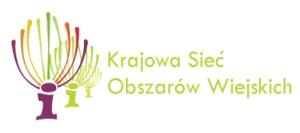 Krajowa Sieć
Obszarów Wiejskich